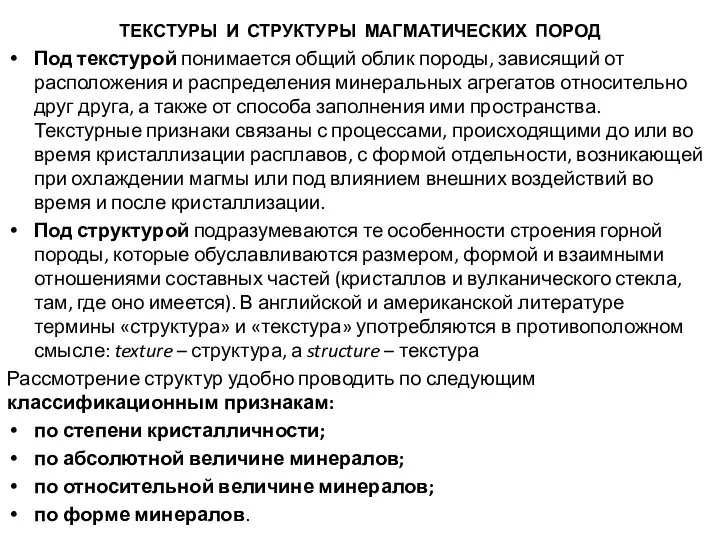 ТЕКСТУРЫ И СТРУКТУРЫ МАГМАТИЧЕСКИХ ПОРОД

• Под текстурой понимается общий облик породы, зависящий от расположения и распределения минеральных агрегатов относительно друг друга, а также от способа заполнения ими пространства. Текстурные признаки связаны с процессами, происходящими до или во время кристаллизации расплавов, с формой отдельности, возникающей при охлаждении магмы или под влиянием внешних воздействий во время и после кристаллизации.

• Под структурой подразумеваются те особенности строения горной породы, которые обуславливаются размером, формой и взаимными отношениями составных частей (кристаллов и вулканического стекла, там, где оно имеется). В английской и американской литературе термины «структура» и «текстура» употребляются в противоположном смысле: texture – структура, а structure – текстура

Рассмотрение структур удобно проводить по следующим классификационным признакам:

• по степени кристалличности;
• по абсолютной величине минералов;
• по относительной величине минералов;
• по форме минералов.